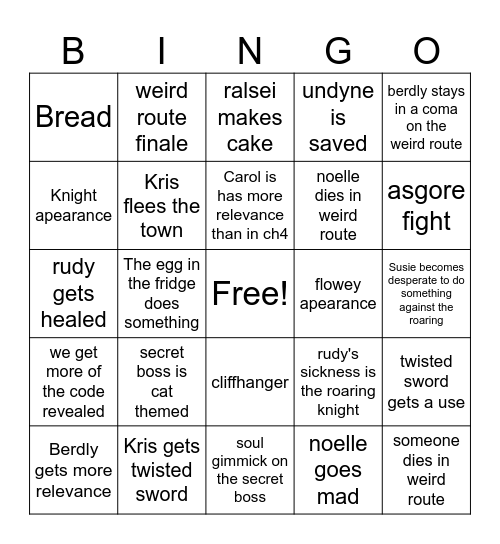 | B | I | N | G | O |
|---|---|---|---|---|
| Bread | weird route finale | ralsei makes cake | undyne is saved | berdly stays in a coma on the weird route |
| Knight apearance | Kris flees the town | Carol is has more relevance than in ch4 | noelle dies in weird route | asgore fight |
| rudy gets healed | The egg in the fridge does something | Free! | flowey apearance | Susie becomes desperate to do something against the roaring |
| we get more of the code revealed | secret boss is cat themed | cliffhanger | rudy's sickness is the roaring knight | twisted sword gets a use |
| Berdly gets more relevance | Kris gets twisted sword | soul gimmick on the secret boss | noelle goes mad | someone dies in weird route |